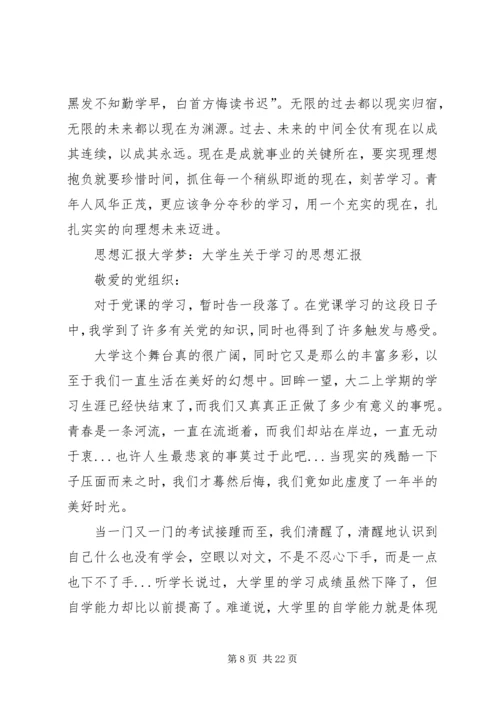 黑发不知勤学早，白首方悔读书迟”。无限的过去都以现实归宿，无限的未来都以现在为渊源。过去、未来的中间全仗有现在以成其连续，以成其永远。现在是成就事业的关键所在，要实现理想抱负就要珍惜时间，抓住每一个稍纵即逝的现在，刻苦学习。青年人风华正茂，更应该争分夺秒的学习，用一个充实的现在，扎扎实实的向理想未来迈进。

思想汇报大学梦：大学生关于学习的思想汇报

敬爱的党组织：

对于党课的学习，暂时告一段落了。在党课学习的这段日子中，我学到了许多有关党的知识，同时也得到了许多触发与感受。

大学这个舞台真的很广阔，同时它又是那么的丰富多彩，以至于我们一直生活在美好的幻想中。回眸一望，大二上学期的学习生涯已经快结束了，而我们又真真正正做了多少有意义的事呢。青春是一条河流，一直在流逝着，而我们却站在岸边，一直无动于衷...也许人生最悲哀的事莫过于此吧...当现实的残酷一下子压面而来之时，我们才蓦然后悔，我们竟如此虚度了一年半的美好时光。

当一门又一门的考试接踵而至，我们清醒了，清醒地认识到自己什么也没有学会，空眼以对文，不是不忍心下手，而是一点也下不了手...听学长说过，大学里的学习成绩虽然下降了，但自学能力却比以前提高了。难道说，大学里的自学能力就是体现

第 8 页 共 22 页